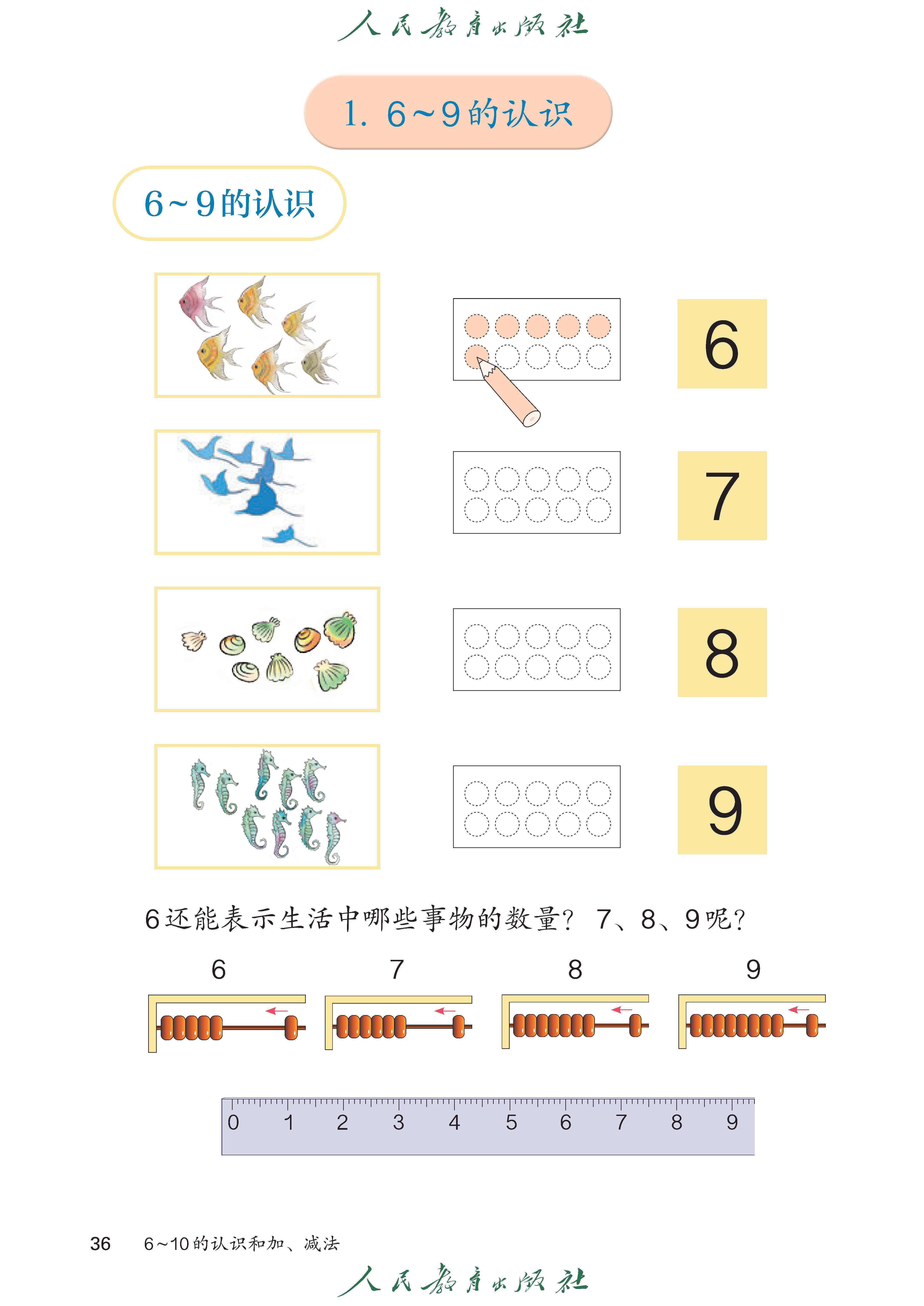 人民教育出版社

1. 6~9的认识

6~9的认识

6

7

8

9

6还能表示生活中哪些事物的数量？ 7、8、9呢？

6 7 8 9

0 1 2 3 4 5 6 7 8 9

36 6~10的认识和加、减法

人民教育出版社